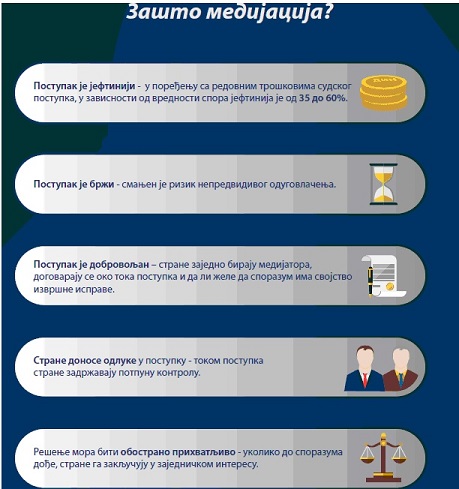 Зашто медијација?

Поступак је јефтинији - у поређењу са редовним трошковима судског поступка, у зависности од вредности спора јефтинија је од 35 до 60%.

Поступак је бржи - смањен је ризик непредвидивог одуговлачења.

Поступак је добровољан – стране заједно бирају медијатора, договарају се око тока поступка и да ли желе да споразум има својство извршне исправе.

Стране доносе одлуке у поступку - током поступка стране задржавају потпуну контролу.

Решење мора бити обострано прихватљиво - уколико до споразума дође, стране га закључују у заједничком интересу.